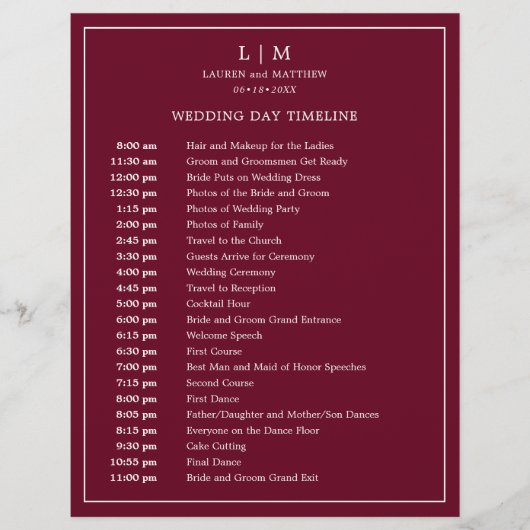 L | M

LAUREN and MATTHEW

06•18•20XX

WEDDING DAY TIMELINE

| | |
|---|---|
| 8:00 am | Hair and Makeup for the Ladies |
| 11:30 am | Groom and Groomsmen Get Ready |
| 12:00 pm | Bride Puts on Wedding Dress |
| 12:30 pm | Photos of the Bride and Groom |
| 1:15 pm | Photos of Wedding Party |
| 2:00 pm | Photos of Family |
| 2:45 pm | Travel to the Church |
| 3:30 pm | Guests Arrive for Ceremony |
| 4:00 pm | Wedding Ceremony |
| 4:45 pm | Travel to Reception |
| 5:00 pm | Cocktail Hour |
| 6:00 pm | Bride and Groom Grand Entrance |
| 6:15 pm | Welcome Speech |
| 6:30 pm | First Course |
| 7:00 pm | Best Man and Maid of Honor Speeches |
| 7:15 pm | Second Course |
| 8:00 pm | First Dance |
| 8:05 pm | Father/Daughter and Mother/Son Dances |
| 8:15 pm | Everyone on the Dance Floor |
| 9:30 pm | Cake Cutting |
| 10:55 pm | Final Dance |
| 11:00 pm | Bride and Groom Grand Exit |